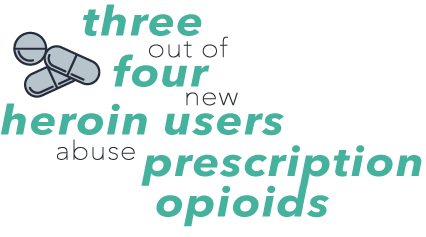 three out of four new heroin users abuse prescription opioids